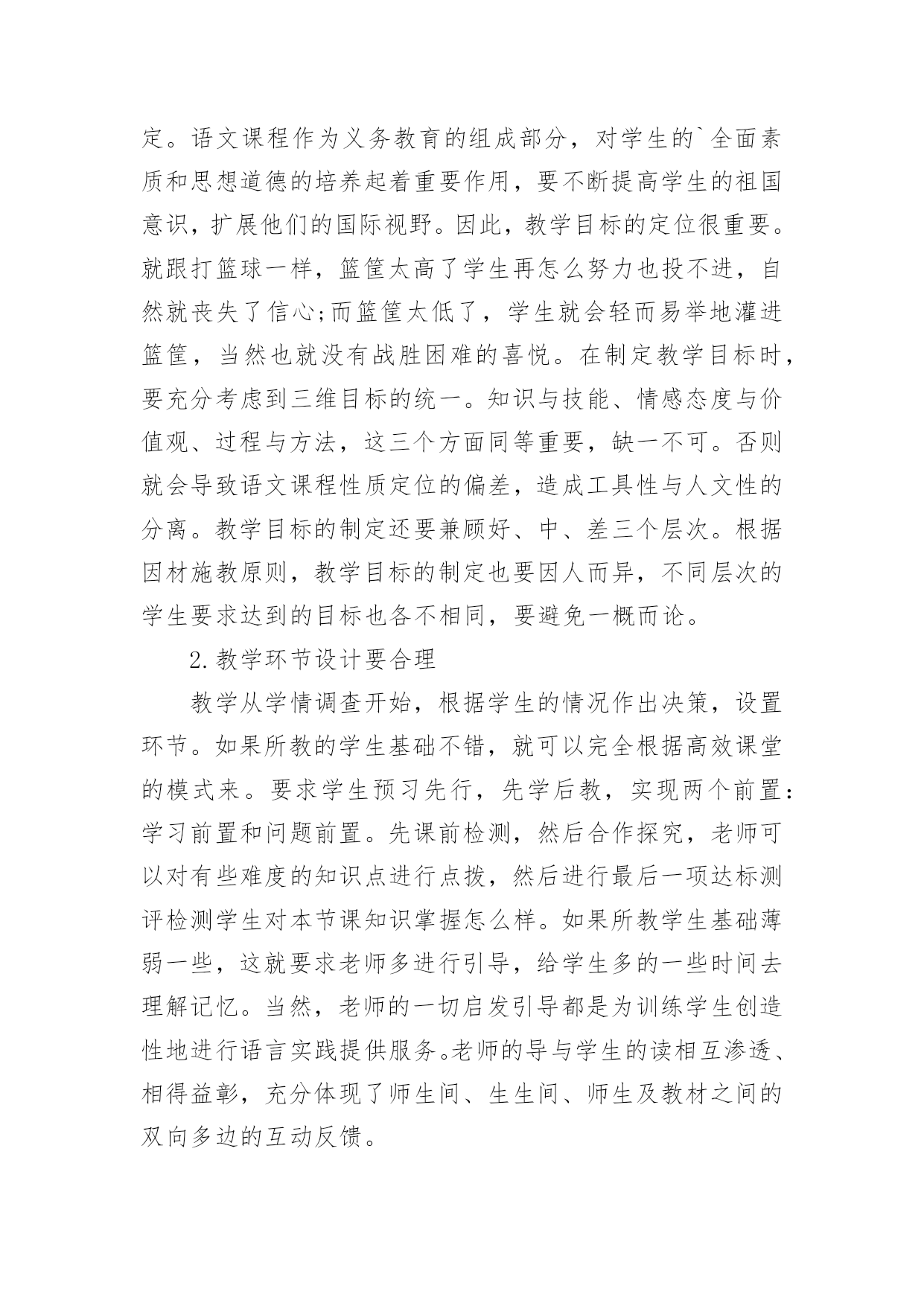 定。语文课程作为义务教育的组成部分，对学生的`全面素质和思想道德的培养起着重要作用，要不断提高学生的祖国意识，扩展他们的国际视野。因此，教学目标的定位很重要。就跟打篮球一样，篮筐太高了学生再怎么努力也投不进，自然就丧失了信心;而篮筐太低了，学生就会轻而易举地灌进篮筐，当然也就没有战胜困难的喜悦。在制定教学目标时，要充分考虑到三维目标的统一。知识与技能、情感态度与价值观、过程与方法，这三个方面同等重要，缺一不可。否则就会导致语文课程性质定位的偏差，造成工具性与人文性的分离。教学目标的制定还要兼顾好、中、差三个层次。根据因材施教原则，教学目标的制定也要因人而异，不同层次的学生要求达到的目标也各不相同，要避免一概而论。

2.教学环节设计要合理

教学从学情调查开始，根据学生的情况作出决策，设置环节。如果所教的学生基础不错，就可以完全根据高效课堂的模式来。要求学生预习先行，先学后教，实现两个前置:学习前置和问题前置。先课前检测，然后合作探究，老师可以对有些难度的知识点进行点拨，然后进行最后一项达标测评检测学生对本节课知识掌握怎么样。如果所教学生基础薄弱一些，这就要求老师多进行引导，给学生多的一些时间去理解记忆。当然，老师的一切启发引导都是为训练学生创造性地进行语言实践提供服务。老师的导与学生的读相互渗透、相得益彰，充分体现了师生间、生生间、师生及教材之间的双向多边的互动反馈。